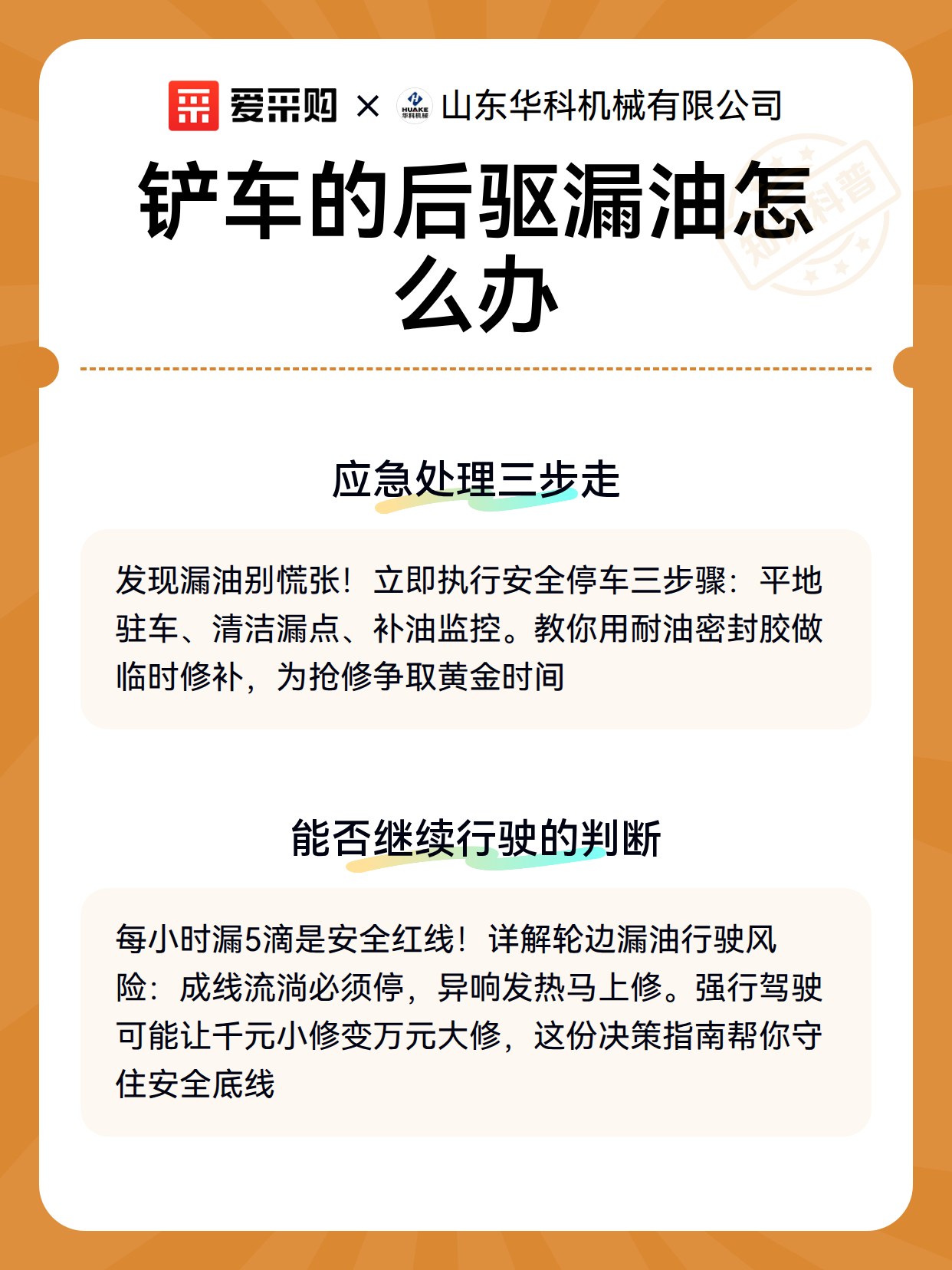 爱采购 × HUAKE 华科机械 山东华科机械有限公司

铲车的后驱漏油怎么办

知识科普

应急处理三步走

发现漏油别慌张！立即执行安全停车三步骤：平地驻车、清洁漏点、补油监控。教你用耐油密封胶做临时修补，为抢修争取黄金时间

能否继续行驶的判断

每小时漏5滴是安全红线！详解轮边漏油行驶风险：成线流淌必须停，异响发热马上修。强行驾驶可能让千元小修变万元大修，这份决策指南帮你守住安全底线